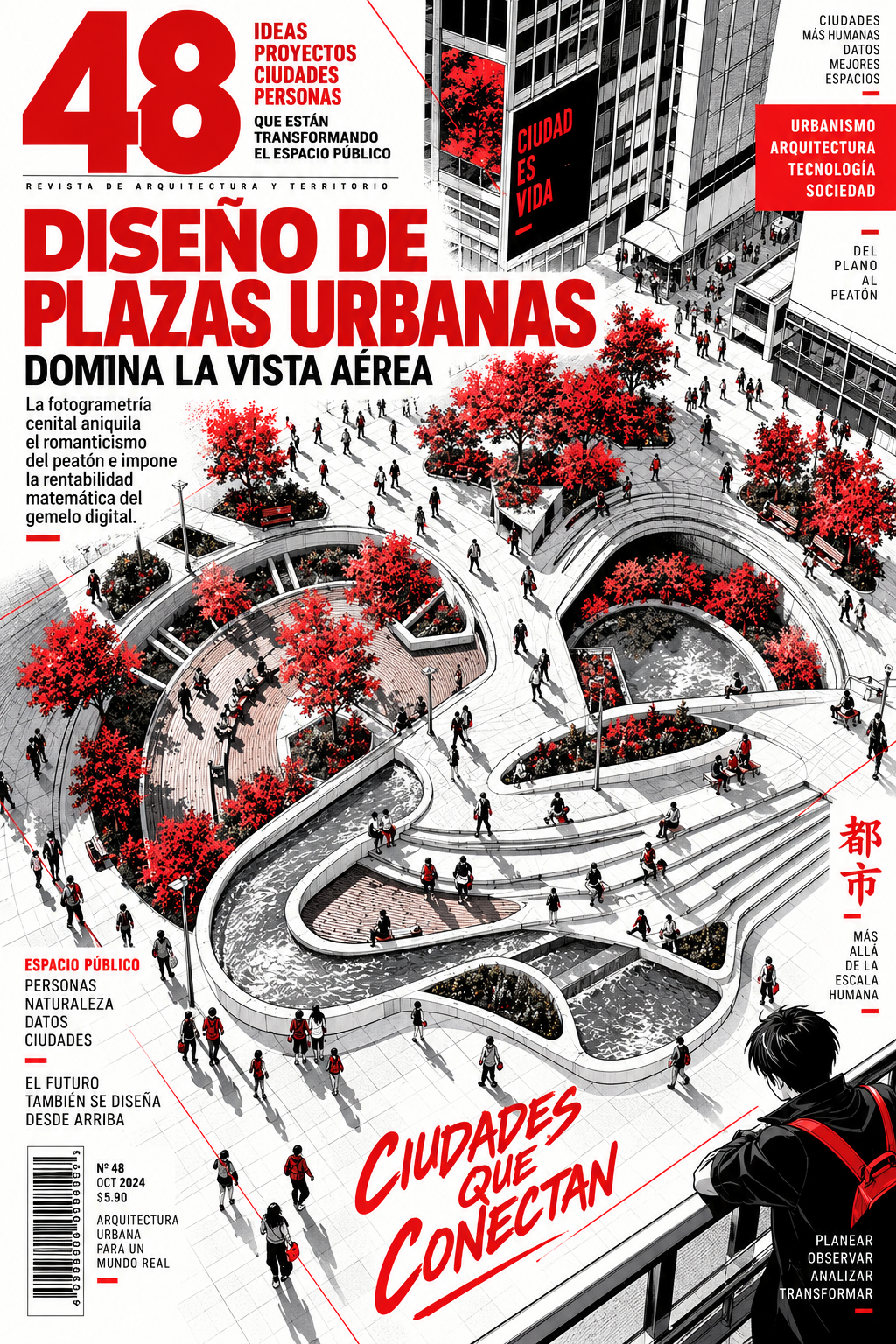 48

IDEAS
PROYECTOS
CIUDADES
PERSONAS

QUE ESTÁN TRANSFORMANDO EL ESPACIO PÚBLICO

REVISTA DE ARQUITECTURA Y TERRITORIO

CIUDAD ES VIDA

CIUDADES MÁS HUMANAS
DATOS MEJORES
ESPACIOS

URBANISMO
ARQUITECTURA
TECNOLOGÍA
SOCIEDAD

DEL PLANO AL PEATÓN

DISEÑO DE PLAZAS URBANAS

DOMINA LA VISTA AÉREA

La fotogrametría cenital aniquila el romanticismo del peatón e impone la rentabilidad matemática del gemelo digital.

都市

MÁS ALLÁ DE LA ESCALA HUMANA

ESPACIO PÚBLICO
PERSONAS
NATURALEZA
DATOS
CIUDADES

EL FUTURO TAMBIÉN SE DISEÑA DESDE ARRIBA

Nº 48
OCT 2024
$5.90

ARQUITECTURA URBANA PARA UN MUNDO REAL

CIUDADES QUE CONECTAN

PLANEAR
OBSERVAR
ANALIZAR
TRANSFORMAR